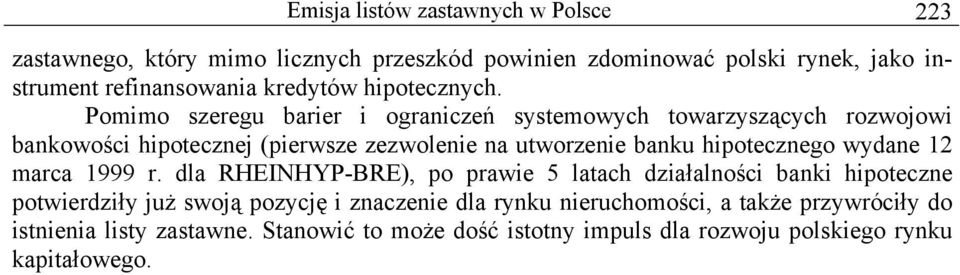 Emisja listów zastawnych w Polsce 223

zastawnego, który mimo licznych przeszkód powinien zdominować polski rynek, jako instrument refinansowania kredytów hipotecznych.

Pomimo szeregu barier i ograniczeń systemowych towarzyszących rozwojowi bankowości hipotecznej (pierwsze zezwolenie na utworzenie banku hipotecznego wydane 12 marca 1999 r. dla RHEINHYP-BRE), po prawie 5 latach działalności banki hipoteczne potwierdziły już swoją pozycję i znaczenie dla rynku nieruchomości, a także przywróciły do istnienia listy zastawne. Stanowić to może dość istotny impuls dla rozwoju polskiego rynku kapitałowego.